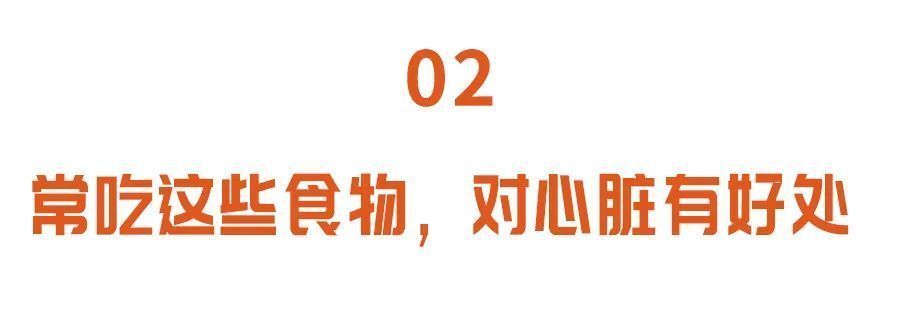 02

常吃这些食物，对心脏有好处